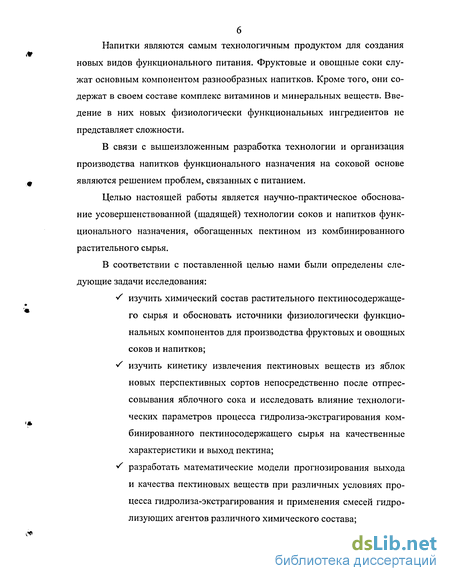 6

Напитки являются самым технологичным продуктом для создания новых видов функционального питания. Фруктовые и овощные соки служат основным компонентом разнообразных напитков. Кроме того, они содержат в своем составе комплекс витаминов и минеральных веществ. Введение в них новых физиологически функциональных ингредиентов не представляет сложности.

В связи с вышеизложенным разработка технологии и организация производства напитков функционального назначения на соковой основе являются решением проблем, связанных с питанием.

Целью настоящей работы является научно-практическое обоснование усовершенствованной (щадящей) технологии соков и напитков функционального назначения, обогащенных пектином из комбинированного растительного сырья.

В соответствии с поставленной целью нами были определены следующие задачи исследования:

✓ изучить химический состав растительного пектиносодержащего сырья и обосновать источники физиологически функциональных компонентов для производства фруктовых и овощных соков и напитков;

✓ изучить кинетику извлечения пектиновых веществ из яблок новых перспективных сортов непосредственно после отпрессовывания яблочного сока и исследовать влияние технологических параметров процесса гидролиза-экстрагирования комбинированного пектиносодержащего сырья на качественные характеристики и выход пектина;

✓ разработать математические модели прогнозирования выхода и качества пектиновых веществ при различных условиях процесса гидролиза-экстрагирования и применения смесей гидролизующих агентов различного химического состава;

dsLib.net
библиотека диссертаций